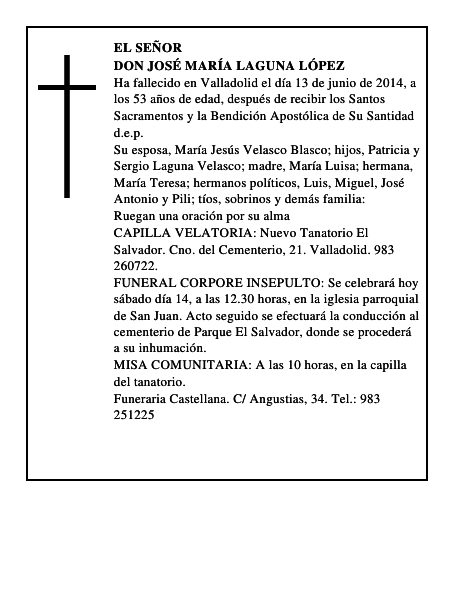 EL SEÑOR
DON JOSÉ MARÍA LAGUNA LÓPEZ
Ha fallecido en Valladolid el día 13 de junio de 2014, a los 53 años de edad, después de recibir los Santos Sacramentos y la Bendición Apostólica de Su Santidad d.e.p.
Su esposa, María Jesús Velasco Blasco; hijos, Patricia y Sergio Laguna Velasco; madre, María Luisa; hermana, María Teresa; hermanos políticos, Luis, Miguel, José Antonio y Pili; tíos, sobrinos y demás familia:
Ruegan una oración por su alma
CAPILLA VELATORIA: Nuevo Tanatorio El Salvador. Cno. del Cementerio, 21. Valladolid. 983 260722.
FUNERAL CORPORE INSEPULTO: Se celebrará hoy sábado día 14, a las 12.30 horas, en la iglesia parroquial de San Juan. Acto seguido se efectuará la conducción al cementerio de Parque El Salvador, donde se procederá a su inhumación.
MISA COMUNITARIA: A las 10 horas, en la capilla del tanatorio.
Funeraria Castellana. C/ Angustias, 34. Tel.: 983 251225